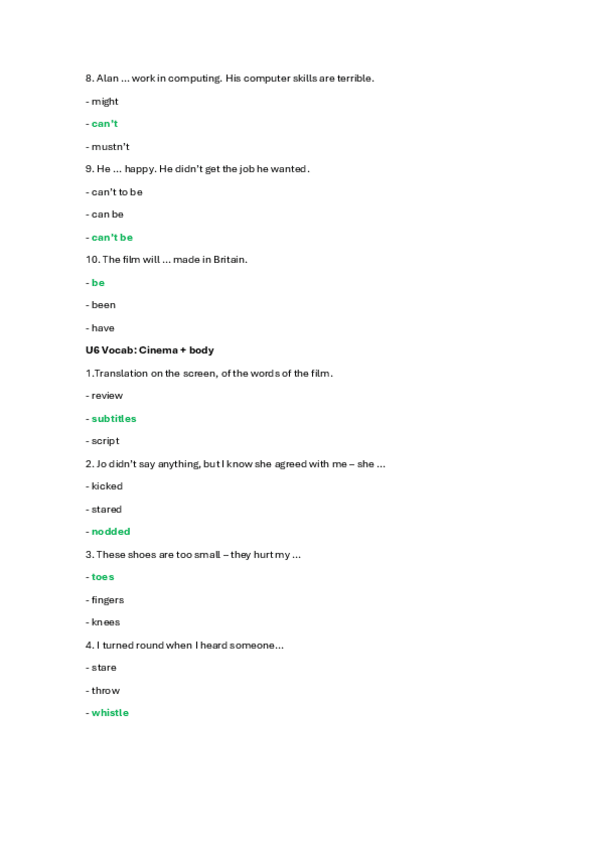 8. Alan ... work in computing. His computer skills are terrible.

- might

- can't

- mustn't

9. He ... happy. He didn't get the job he wanted.

- can't to be

- can be

- can't be

10. The film will ... made in Britain.

- be

- been

- have

U6 Vocab: Cinema + body

1.Translation on the screen, of the words of the film.

- review

- subtitles

- script

2. Jo didn't say anything, but I know she agreed with me – she ...

- kicked

- stared

- nodded

3. These shoes are too small – they hurt my ...

- toes

- fingers

- knees

4. I turned round when I heard someone...

- stare

- throw

- whistle